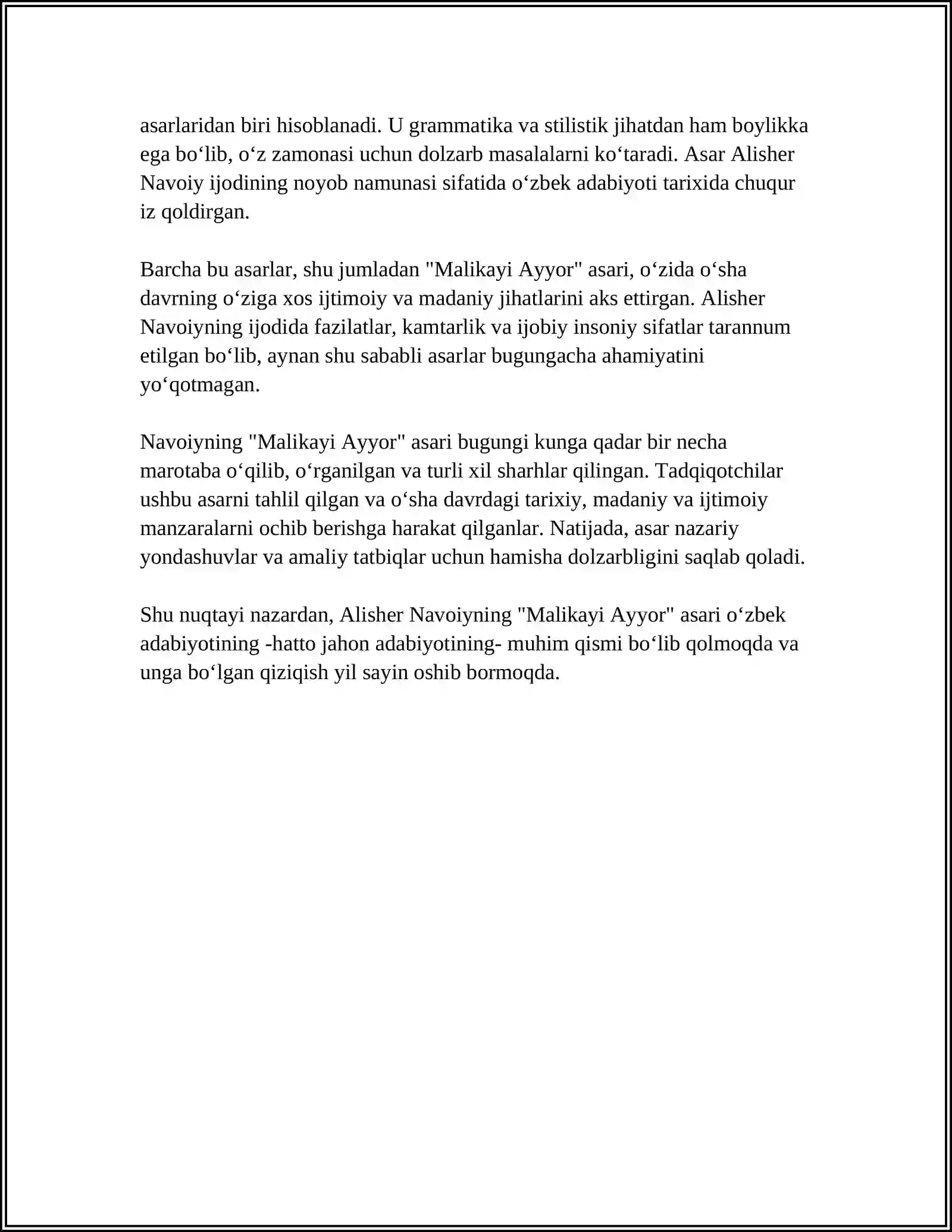 asarlaridan biri hisoblanadi. U grammatika va stilistik jihatdan ham boylikka ega bo‘lib, o‘z zamonasi uchun dolzarb masalalarni ko‘taradi. Asar Alisher Navoiy ijodining noyob namunasi sifatida o‘zbek adabiyoti tarixida chuqur iz qoldirgan.

Barcha bu asarlar, shu jumladan "Malikayi Ayyor" asari, o‘zida o‘sha davrning o‘ziga xos ijtimoiy va madaniy jihatlarini aks ettirgan. Alisher Navoiyning ijodida fazilatlar, kamtarlik va ijobiy insoniy sifatlar tarannum etilgan bo‘lib, aynan shu sababli asarlar bugungacha ahamiyatini yo‘qotmagan.

Navoiyning "Malikayi Ayyor" asari bugungi kunga qadar bir necha marotaba o‘qilib, o‘rganilgan va turli xil sharhlar qilingan. Tadqiqotchilar ushbu asarni tahlil qilgan va o‘sha davrdagi tarixiy, madaniy va ijtimoiy manzaralarni ochib berishga harakat qilganlar. Natijada, asar nazariy yondashuvlar va amaliy tatbiqlar uchun hamisha dolzarbligini saqlab qoladi.

Shu nuqtayi nazardan, Alisher Navoiyning "Malikayi Ayyor" asari o‘zbek adabiyotining -hatto jahon adabiyotining- muhim qismi bo‘lib qolmoqda va unga bo‘lgan qiziqish yil sayin oshib bormoqda.